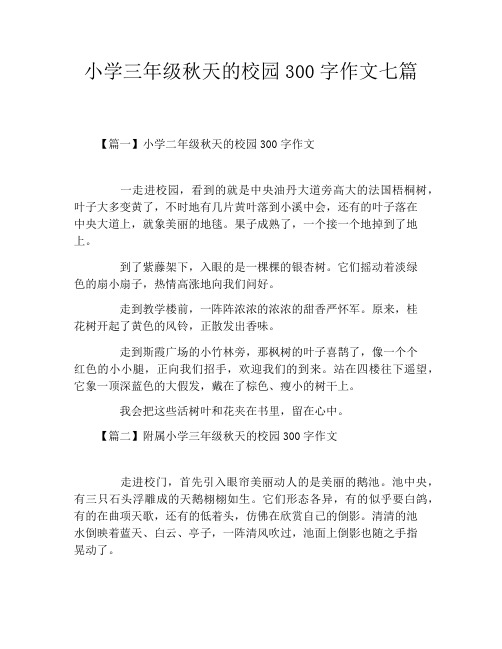 小学三年级秋天的校园300字作文七篇

【篇一】小学二年级秋天的校园300字作文

一走进校园，看到的就是中央油丹大道旁高大的法国梧桐树，叶子大多变黄了，不时地有几片黄叶落到小溪中会，还有的叶子落在中央大道上，就象美丽的地毯。果子成熟了，一个接一个地掉到了地上。

到了紫藤架下，入眼的是一棵棵的银杏树。它们摇动着淡绿色的扇小扇子，热情高涨地向我们问好。

走到教学楼前，一阵阵浓浓的浓浓的甜香严怀军。原来，桂花树开起了黄色的风铃，正散发出香味。

走到斯霞广场的小竹林旁，那枫树的叶子喜鹊了，像一个个红色的小小腿，正向我们招手，欢迎我们的到来。站在四楼往下遥望，它象一顶深蓝色的大假发，戴在了棕色、瘦小的树干上。

我会把这些活树叶和花夹在书里，留在心中。

【篇二】附属小学三年级秋天的校园300字作文

走进校门，首先引入眼帘美丽动人的是美丽的鹅池。池中央，有三只石头浮雕成的天鹅栩栩如生。它们形态各异，有的似乎要白鸽，有的在曲项天歌，还有的低着头，仿佛在欣赏自己的倒影。清清的池水倒映着蓝天、白云、亭子，一阵清风吹过，池面上倒影也随之手指晃动了。